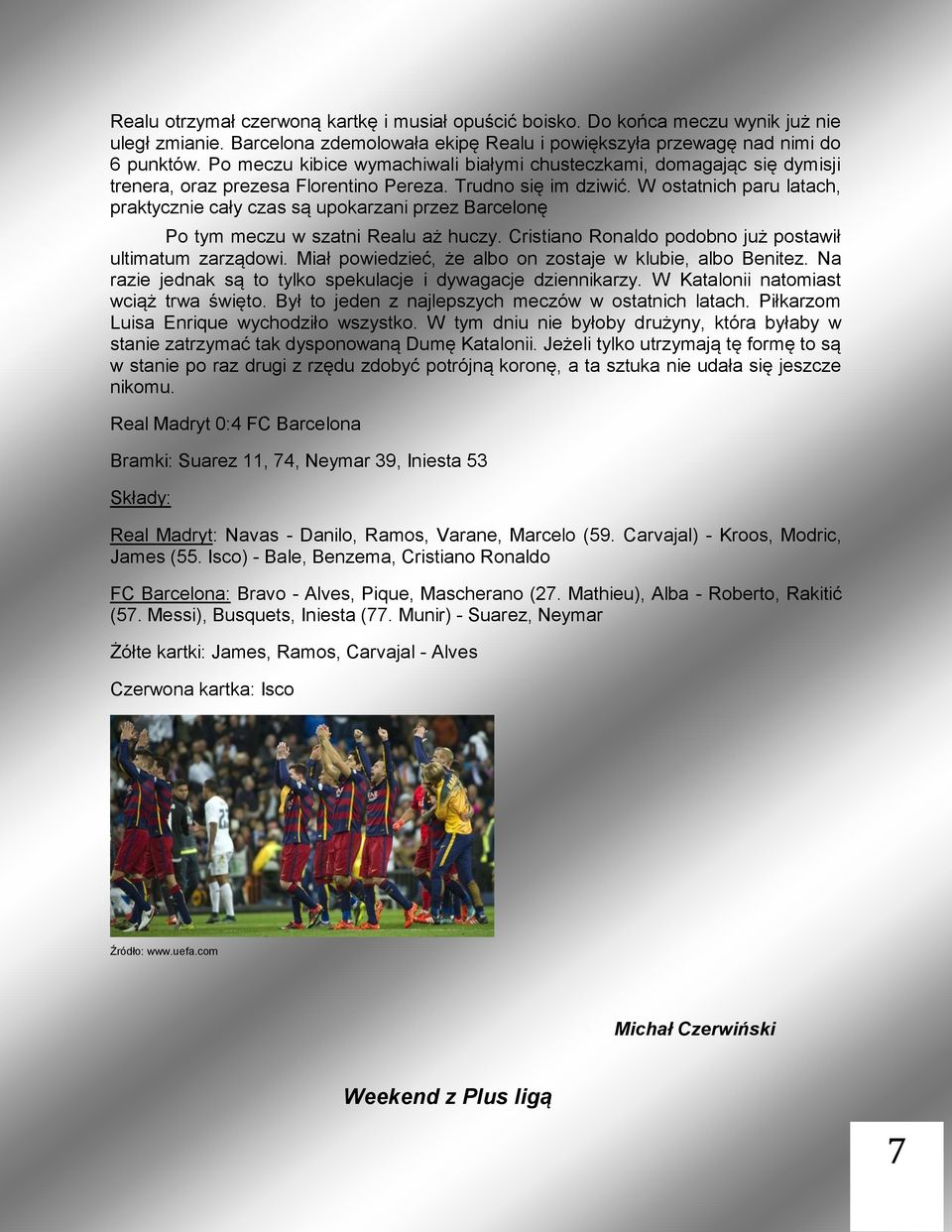 Realu otrzymał czerwoną kartkę i musiał opuścić boisko. Do końca meczu wynik już nie uległ zmianie. Barcelona zdemolowała ekipę Realu i powiększyła przewagę nad nimi do 6 punktów. Po meczu kibice wymachiwali białymi chusteczkami, domagając się dymisji trenera, oraz prezesa Florentino Pereza. Trudno się im dziwić. W ostatnich paru latach, praktycznie cały czas są upokarzani przez Barcelonę

Po tym meczu w szatni Realu aż huczy. Cristiano Ronaldo podobno już postawił ultimatum zarządowi. Miał powiedzieć, że albo on zostaje w klubie, albo Benitez. Na razie jednak są to tylko spekulacje i dywagacje dziennikarzy. W Katalonii natomiast wciąż trwa święto. Był to jeden z najlepszych meczów w ostatnich latach. Piłkarzom Luisa Enrique wychodziło wszystko. W tym dniu nie byłoby drużyny, która byłaby w stanie zatrzymać tak dysponowaną Dumę Katalonii. Jeżeli tylko utrzymają tę formę to są w stanie po raz drugi z rzędu zdobyć potrójną koronę, a ta sztuka nie udała się jeszcze nikomu.

Real Madryt 0:4 FC Barcelona

Bramki: Suarez 11, 74, Neymar 39, Iniesta 53

Składy:

Real Madryt: Navas - Danilo, Ramos, Varane, Marcelo (59. Carvajal) - Kroos, Modric, James (55. Isco) - Bale, Benzema, Cristiano Ronaldo

FC Barcelona: Bravo - Alves, Pique, Mascherano (27. Mathieu), Alba - Roberto, Rakitić (57. Messi), Busquets, Iniesta (77. Munir) - Suarez, Neymar

Żółte kartki: James, Ramos, Carvajal - Alves

Czerwona kartka: Isco

Źródło: www.uefa.com

Michał Czerwiński

Weekend z Plus ligą

7